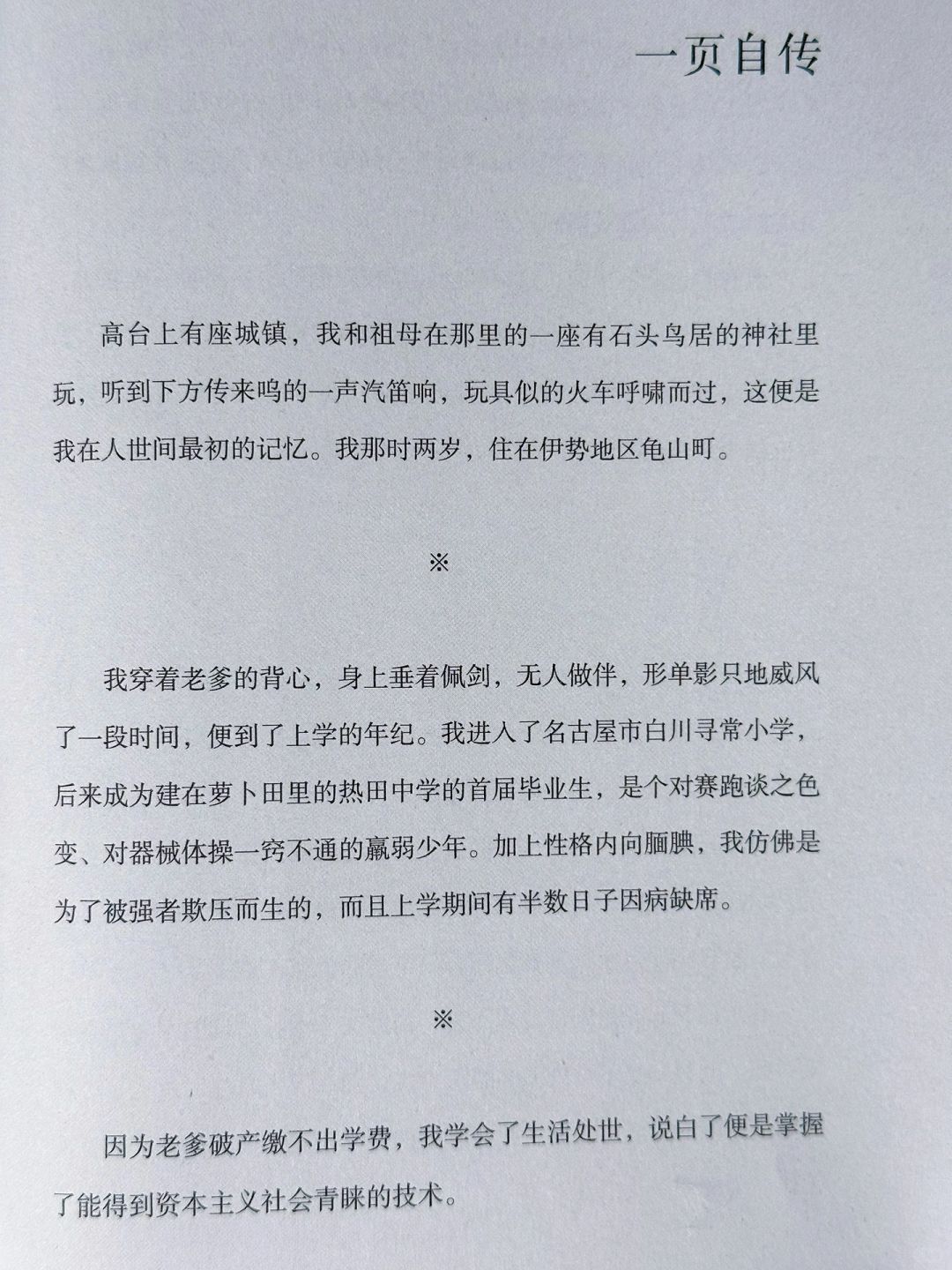 一页自传

高台上有座城镇，我和祖母在那里的一座有石头鸟居的神社里玩，听到下方传来呜的一声汽笛响，玩具似的火车呼啸而过，这便是我在人世间最初的记忆。我那时两岁，住在伊势地区龟山町。

※

我穿着老爹的背心，身上垂着佩剑，无人做伴，形单影只地威风了一段时间，便到了上学的年纪。我进入了名古屋市白川寻常小学，后来成为建在萝卜田里的热田中学的首届毕业生，是个对赛跑谈之色变、对器械体操一窍不通的羸弱少年。加上性格内向腼腆，我仿佛是为了被强者欺压而生的，而且上学期间有半数日子因病缺席。

※

因为老爹破产缴不出学费，我学会了生活处世，说白了便是掌握了能得到资本主义社会青睐的技术。